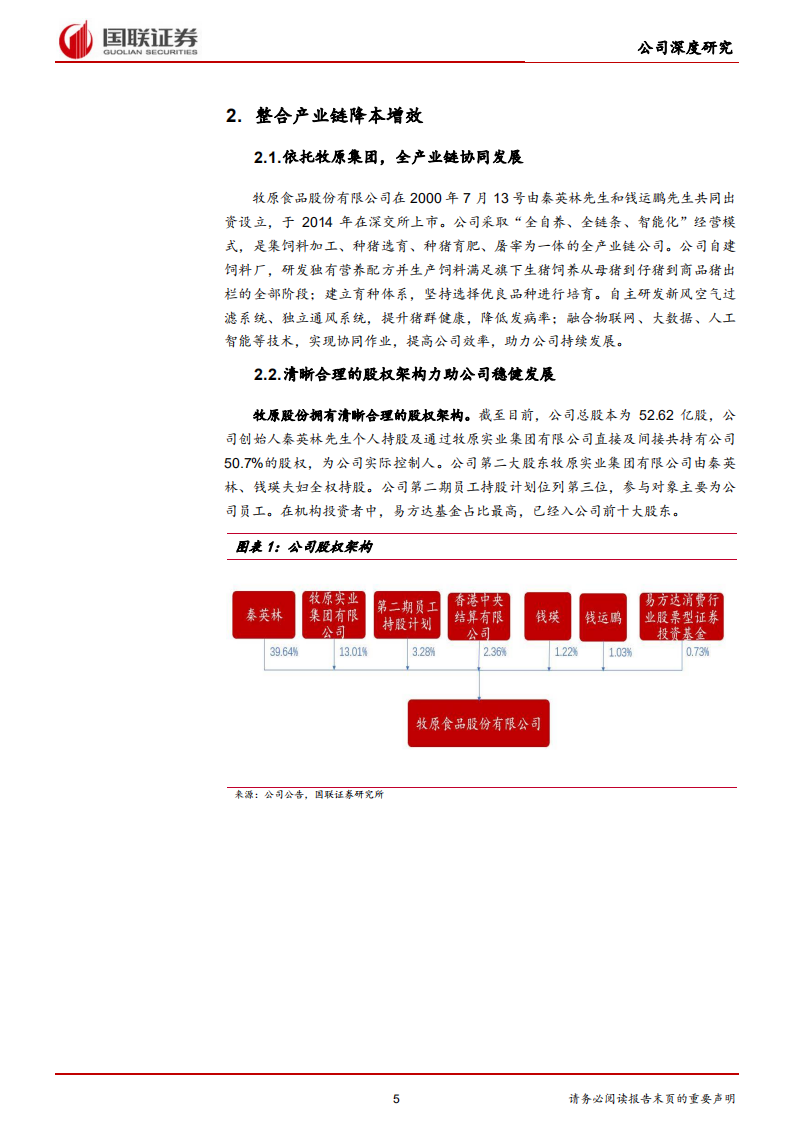 国联证券
GUOLIAN SECURITIES

公司深度研究

2. 整合产业链降本增效

2.1.依托牧原集团，全产业链协同发展

牧原食品股份有限公司在 2000 年 7 月 13 号由秦英林先生和钱运鹏先生共同出资设立，于 2014 年在深交所上市。公司采取“全自养、全链条、智能化”经营模式，是集饲料加工、种猪选育、种猪育肥、屠宰为一体的全产业链公司。公司自建饲料厂，研发独有营养配方并生产饲料满足旗下生猪饲养从母猪到仔猪到商品猪出栏的全部阶段；建立育种体系，坚持选择优良品种进行培育。自主研发新风空气过滤系统、独立通风系统，提升猪群健康，降低发病率；融合物联网、大数据、人工智能等技术，实现协同作业，提高公司效率，助力公司持续发展。

2.2.清晰合理的股权架构力助公司稳健发展

牧原股份拥有清晰合理的股权架构。截至目前，公司总股本为 52.62 亿股，公司创始人秦英林先生个人持股及通过牧原实业集团有限公司直接及间接共持有公司 50.7%的股权，为公司实际控制人。公司第二大股东牧原实业集团有限公司由秦英林、钱瑛夫妇全权持股。公司第二期员工持股计划位列第三位，参与对象主要为公司员工。在机构投资者中，易方达基金占比最高，已经入公司前十大股东。

图表 1：公司股权架构

秦英林
牧原实业集团有限公司
第二期员工持股计划
香港中央结算有限公司
钱瑛
钱运鹏
易方达消费行业股票型证券投资基金
39.64%
13.01%
3.28%
2.36%
1.22%
1.03%
0.73%
牧原食品股份有限公司

来源：公司公告，国联证券研究所

5

请务必阅读报告末页的重要声明